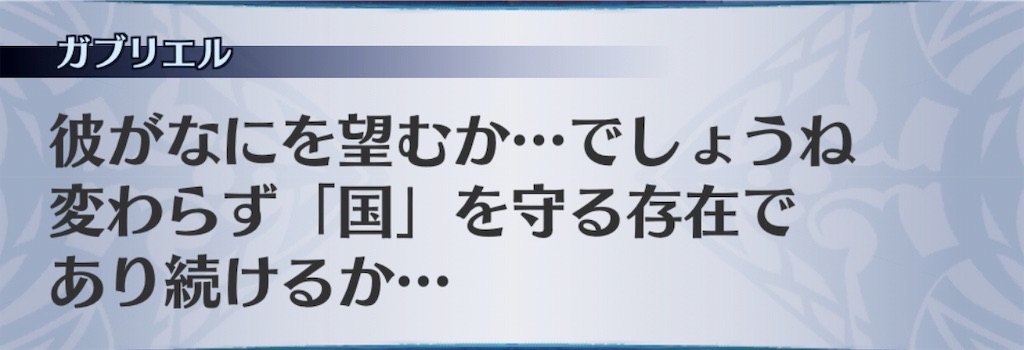 ガブリエル

彼がなにを望むか…でしょうね
変わらず「国」を守る存在で
あり続けるか…